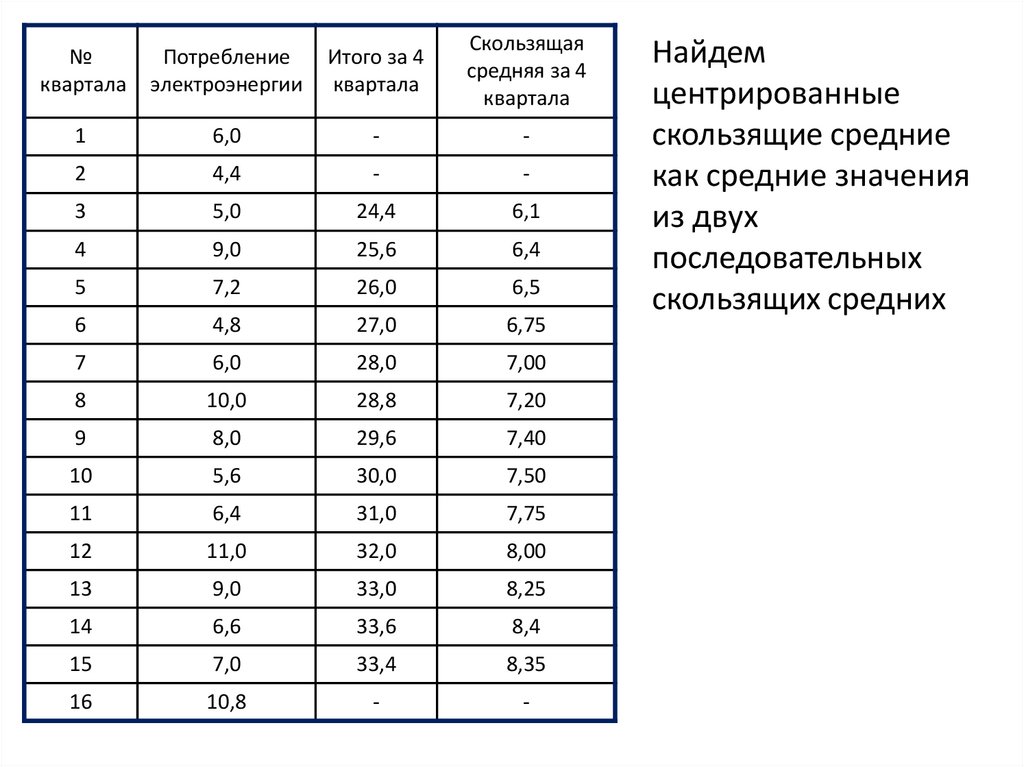 | № квартала | Потребление электроэнергии | Итого за 4 квартала | Скользящая средняя за 4 квартала |
|---|---|---|---|
| 1 | 6,0 | - | - |
| 2 | 4,4 | - | - |
| 3 | 5,0 | 24,4 | 6,1 |
| 4 | 9,0 | 25,6 | 6,4 |
| 5 | 7,2 | 26,0 | 6,5 |
| 6 | 4,8 | 27,0 | 6,75 |
| 7 | 6,0 | 28,0 | 7,00 |
| 8 | 10,0 | 28,8 | 7,20 |
| 9 | 8,0 | 29,6 | 7,40 |
| 10 | 5,6 | 30,0 | 7,50 |
| 11 | 6,4 | 31,0 | 7,75 |
| 12 | 11,0 | 32,0 | 8,00 |
| 13 | 9,0 | 33,0 | 8,25 |
| 14 | 6,6 | 33,6 | 8,4 |
| 15 | 7,0 | 33,4 | 8,35 |
| 16 | 10,8 | - | - |

Найдем центрированные скользящие средние как средние значения из двух последовательных скользящих средних